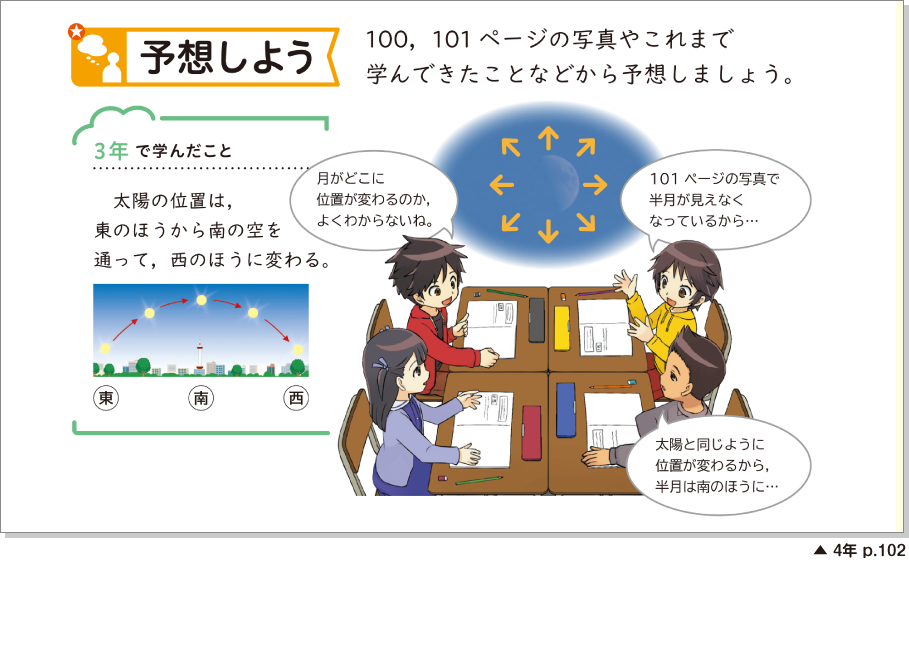 予想しよう

100，101 ページの写真やこれまで学んできたことなどから予想しましょう。

3年 で学んだこと

太陽の位置は，東のほうから南の空を通って，西のほうに変わる。

東　南　西

月がどこに位置が変わるのか，よくわからないね。

101 ページの写真で半月が見えなくなっているから…

太陽と同じように位置が変わるから，半月は南のほうに…

▲ 4年 p.102